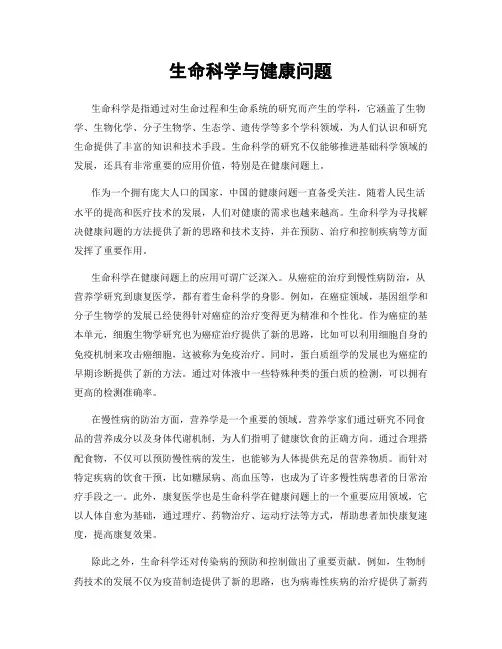 生命科学与健康问题

生命科学是指通过对生命过程和生命系统的研究而产生的学科，它涵盖了生物学、生物化学、分子生物学、生态学、遗传学等多个学科领域，为人们认识和研究生命提供了丰富的知识和技术手段。生命科学的研究不仅能够推进基础科学领域的发展，还具有非常重要的应用价值，特别是在健康问题上。

作为一个拥有庞大人口的国家，中国的健康问题一直备受关注。随着人民生活水平的提高和医疗技术的发展，人们对健康的需求也越来越高。生命科学为寻找解决健康问题的方法提供了新的思路和技术支持，并在预防、治疗和控制疾病等方面发挥了重要作用。

生命科学在健康问题上的应用可谓广泛深入。从癌症的治疗到慢性病防治，从营养学研究到康复医学，都有着生命科学的身影。例如，在癌症领域，基因组学和分子生物学的发展已经使得针对癌症的治疗变得更为精准和个性化。作为癌症的基本单元，细胞生物学研究也为癌症治疗提供了新的思路，比如可以利用细胞自身的免疫机制来攻击癌细胞，这被称为免疫治疗。同时，蛋白质组学的发展也为癌症的早期诊断提供了新的方法。通过对体液中一些特殊种类的蛋白质的检测，可以拥有更高的检测准确率。

在慢性病的防治方面，营养学是一个重要的领域。营养学家们通过研究不同食品的营养成分以及身体代谢机制，为人们指明了健康饮食的正确方向。通过合理搭配食物，不仅可以预防慢性病的发生，也能够为人体提供充足的营养物质。而针对特定疾病的饮食干预，比如糖尿病、高血压等，也成为了许多慢性病患者的日常治疗手段之一。此外，康复医学也是生命科学在健康问题上的一个重要应用领域，它以人体自愈为基础，通过理疗、药物治疗、运动疗法等方式，帮助患者加快康复速度，提高康复效果。

除此之外，生命科学还对传染病的预防和控制做出了重要贡献。例如，生物制药技术的发展不仅为疫苗制造提供了新的思路，也为病毒性疾病的治疗提供了新药